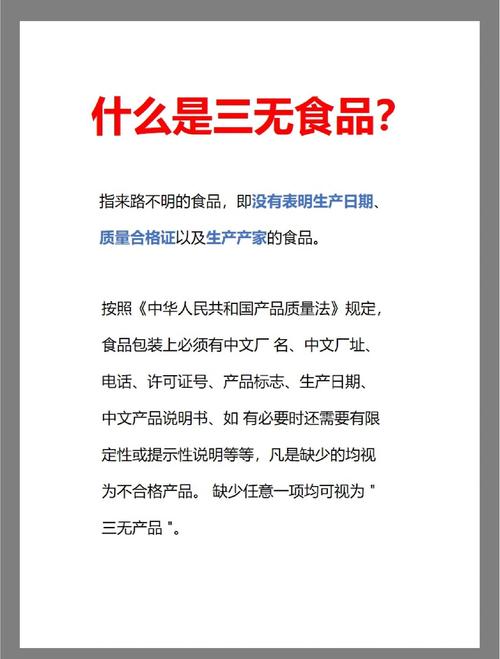 什么是三无食品?

指来路不明的食品，即没有表明生产日期、质量合格证以及生产产家的食品。

按照《中华人民共和国产品质量法》规定，食品包装上必须有中文厂 名、中文厂址、电话、许可证号、产品标志、生产日期、中文产品说明书、如 有必要时还需要有限定性或提示性说明等等，凡是缺少的均视为不合格产品。 缺少任意一项均可视为 " 三无产品 "。